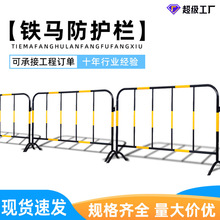 超级工厂

【铁马防护栏】
TIEMAFANGHULANFANGFUFANGXIU

可承接工程订单 十年行业经验

现货速发
规格齐全 量大价优